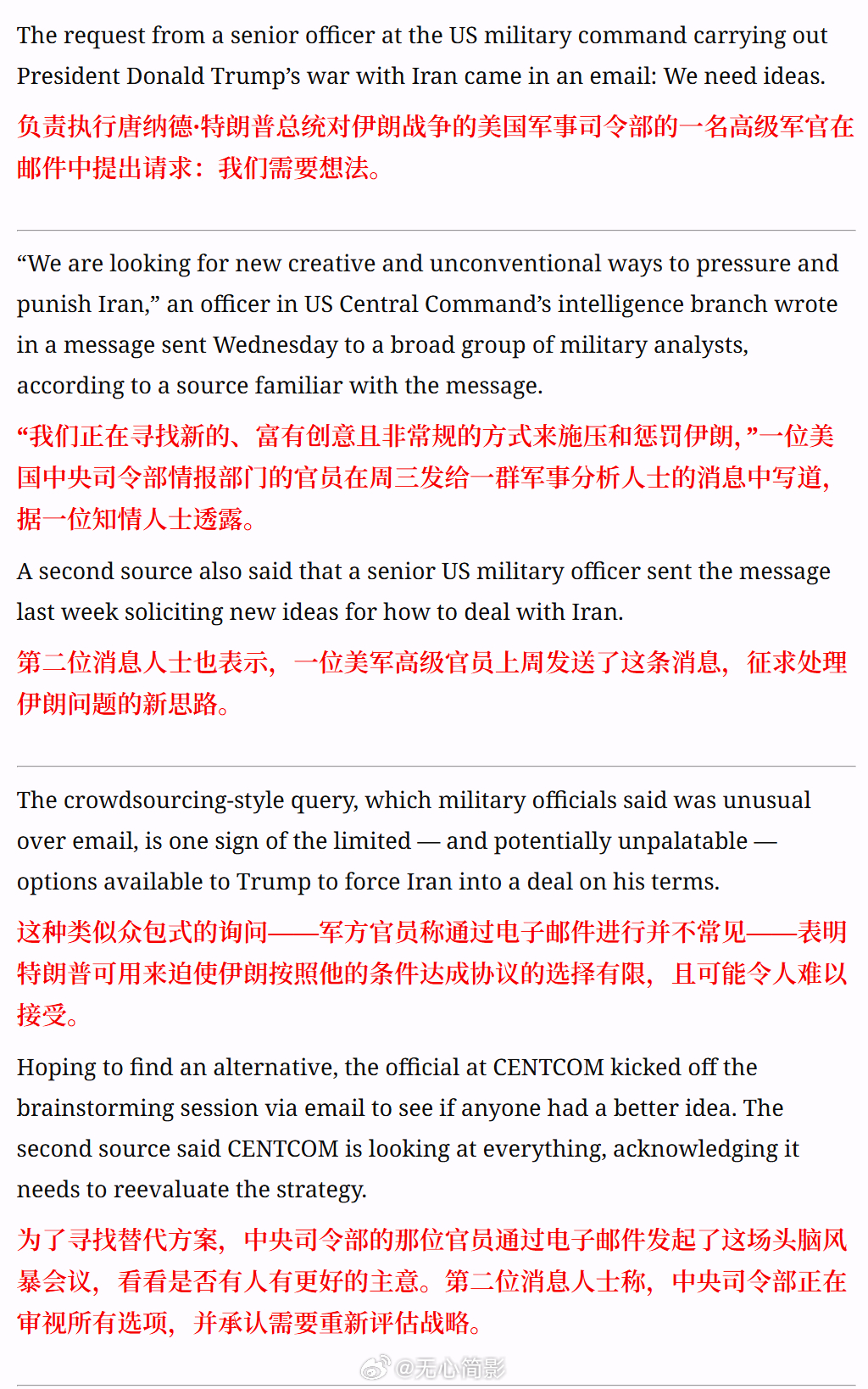 The request from a senior officer at the US military command carrying out President Donald Trump’s war with Iran came in an email: We need ideas.

负责执行唐纳德·特朗普总统对伊朗战争的美国军事司令部的一名高级军官在邮件中提出请求：我们需要想法。

“We are looking for new creative and unconventional ways to pressure and punish Iran,” an officer in US Central Command’s intelligence branch wrote in a message sent Wednesday to a broad group of military analysts, according to a source familiar with the message.

“我们正在寻找新的、富有创意且非常规的方式来施压和惩罚伊朗，”一位美国中央司令部情报部门的官员在周三发给一群军事分析人士的消息中写道，据一位知情人士透露。

A second source also said that a senior US military officer sent the message last week soliciting new ideas for how to deal with Iran.

第二位消息人士也表示，一位美军高级官员上周发送了这条消息，征求处理伊朗问题的新思路。

The crowdsourcing-style query, which military officials said was unusual over email, is one sign of the limited — and potentially unpalatable — options available to Trump to force Iran into a deal on his terms.

这种类似众包式的询问——军方官员称通过电子邮件进行并不常见——表明特朗普可用来迫使伊朗按照他的条件达成协议的选择有限，且可能令人难以接受。

Hoping to find an alternative, the official at CENTCOM kicked off the brainstorming session via email to see if anyone had a better idea. The second source said CENTCOM is looking at everything, acknowledging it needs to reevaluate the strategy.

为了寻找替代方案，中央司令部的那位官员通过电子邮件发起了这场头脑风暴会议，看看是否有人有更好的主意。第二位消息人士称，中央司令部正在审视所有选项，并承认需要重新评估战略。

@无心简影